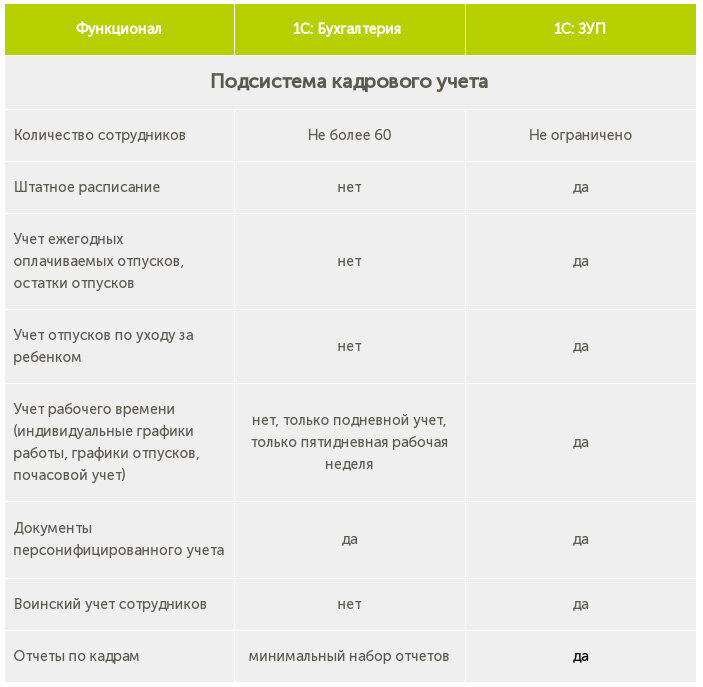 | Функционал | 1С: Бухгалтерия | 1С: ЗУП |
|---|---|---|
| Подсистема кадрового учета | | |
| Количество сотрудников | Не более 60 | Не ограничено |
| Штатное расписание | нет | да |
| Учет ежегодных оплачиваемых отпусков, остатки отпусков | нет | да |
| Учет отпусков по уходу за ребенком | нет | да |
| Учет рабочего времени (индивидуальные графики работы, графики отпусков, почасовой учет) | нет, только подневной учет, только пятидневная рабочая неделя | да |
| Документы персонифицированного учета | да | да |
| Воинский учет сотрудников | нет | да |
| Отчеты по кадрам | минимальный набор отчетов | да |